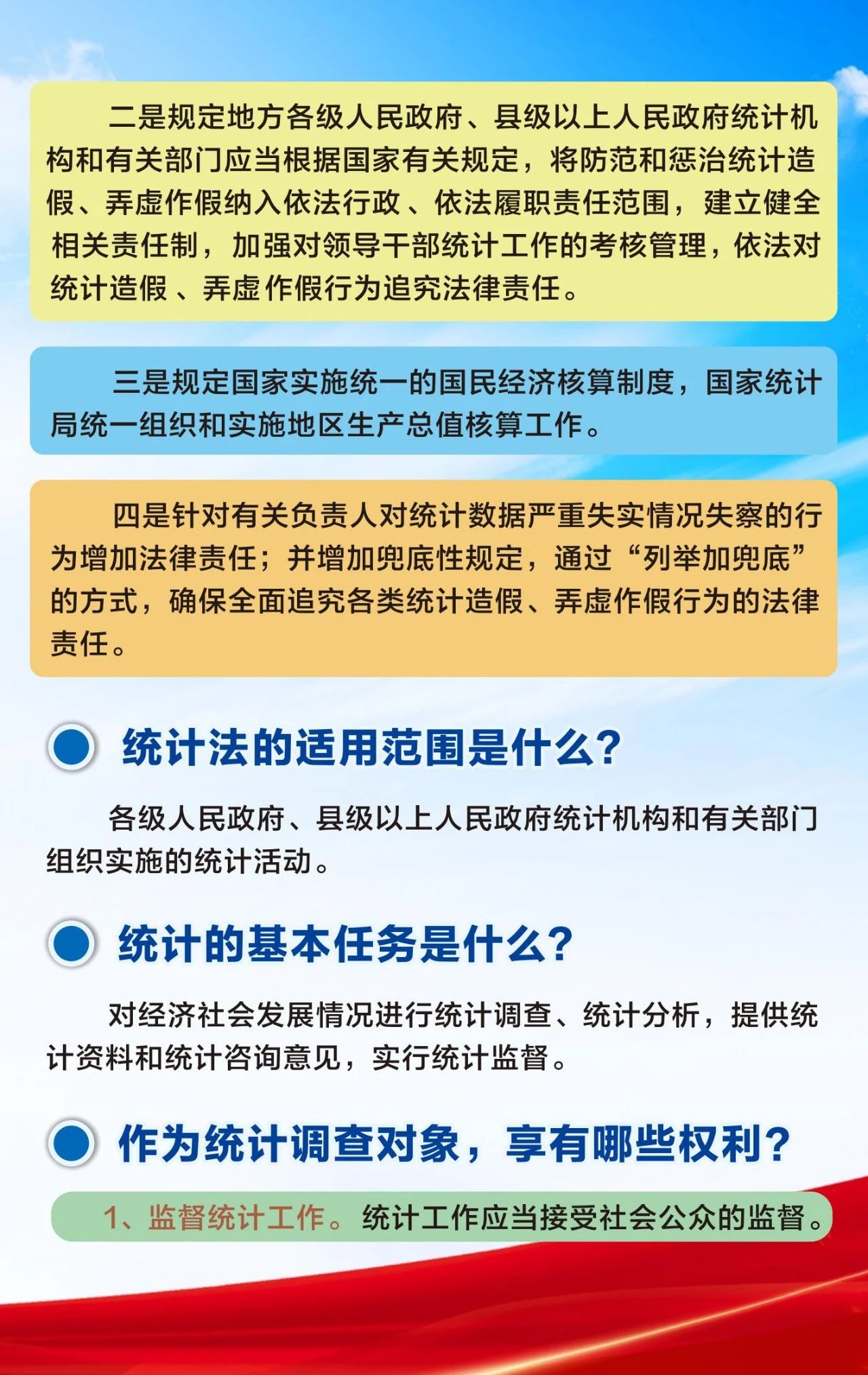 二是规定地方各级人民政府、县级以上人民政府统计机构和有关部门应当根据国家有关规定，将防范和惩治统计造假、弄虚作假纳入依法行政、依法履职责任范围，建立健全相关责任制，加强对领导干部统计工作的考核管理，依法对统计造假、弄虚作假行为追究法律责任。

三是规定国家实施统一的国民经济核算制度，国家统计局统一组织和实施地区生产总值核算工作。

四是针对有关负责人对统计数据严重失实情况失察的行为增加法律责任；并增加兜底性规定，通过“列举加兜底”的方式，确保全面追究各类统计造假、弄虚作假行为的法律责任。

统计法的适用范围是什么?

各级人民政府、县级以上人民政府统计机构和有关部门组织实施的统计活动。

统计的基本任务是什么?

对经济社会发展情况进行统计调查、统计分析，提供统计资料和统计咨询意见，实行统计监督。

作为统计调查对象，享有哪些权利?

1、监督统计工作。统计工作应当接受社会公众的监督。